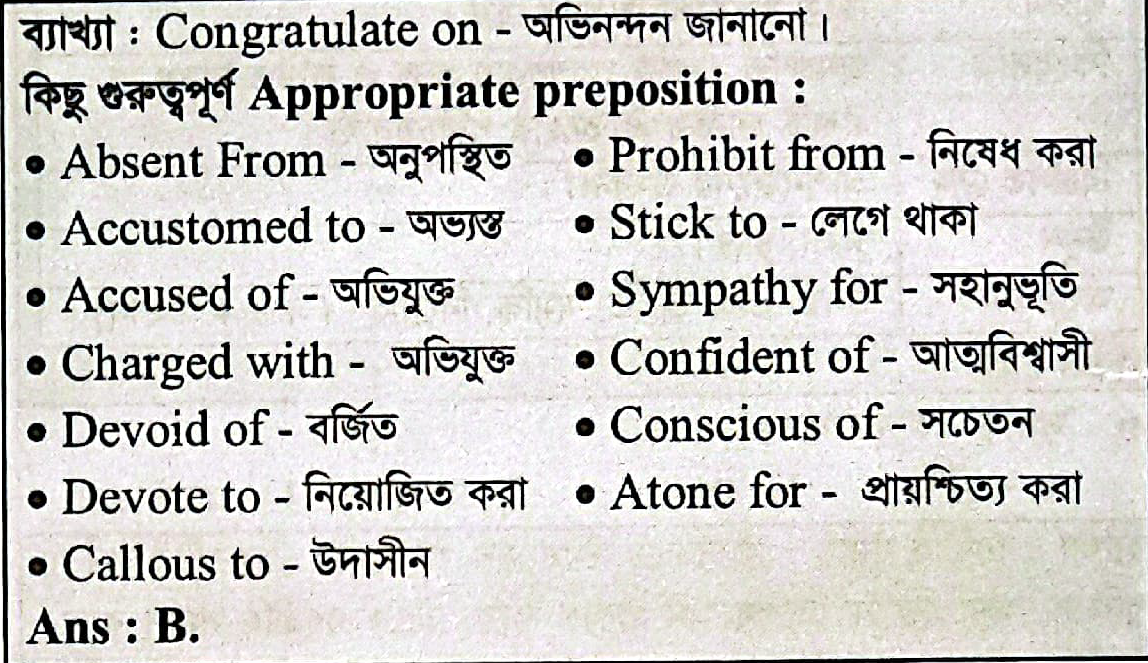 ব্যাখ্যা : Congratulate on - অভিনন্দন জানানো।

কিছু গুরুত্বপূর্ণ Appropriate preposition :

• Absent From - অনুপস্থিত
• Accustomed to - অভ্যস্ত
• Accused of - অভিযুক্ত
• Charged with - অভিযুক্ত
• Devoid of - বর্জিত
• Devote to - নিয়োজিত করা
• Callous to - উদাসীন

• Prohibit from - নিষেধ করা
• Stick to - লেগে থাকা
• Sympathy for - সহানুভূতি
• Confident of - আত্মবিশ্বাসী
• Conscious of - সচেতন
• Atone for - প্রায়শ্চিত্য করা

Ans : B.